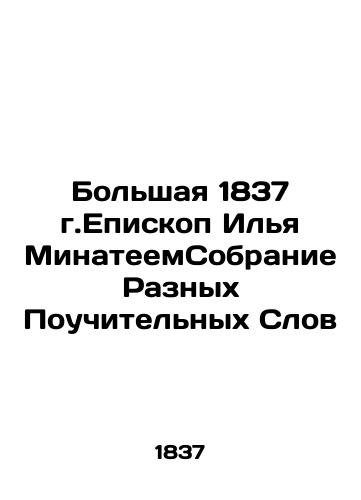 Большая 1837 г.Епископ Илья МинатеемСобрание Разных Поучительных Слов

1837